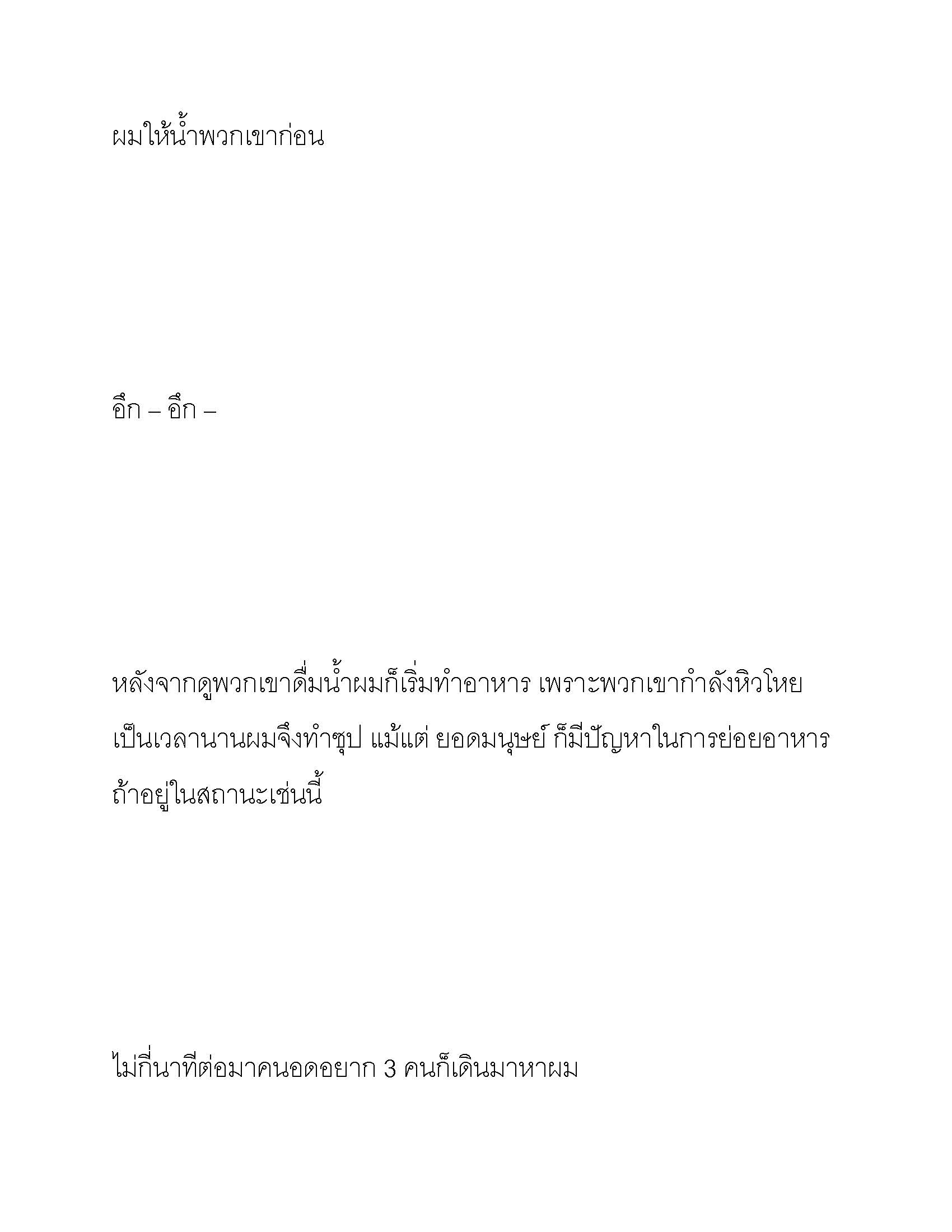 ผมให้น้ำพวกเขาก่อน

อึก – อึก –

หลังจากดูพวกเขาดื่มน้ำผมก็เริ่มทำอาหาร เพราะพวกเขากำลังหิวโหยเป็นเวลานานผมจึงทำซุป แม้แต่ ยอดมนุษย์ ก็มีปัญหาในการย่อยอาหารถ้าอยู่ในสถานะเช่นนี้

ไม่กี่นาทีต่อมาคนอดอยาก 3 คนก็เดินมาหาผม